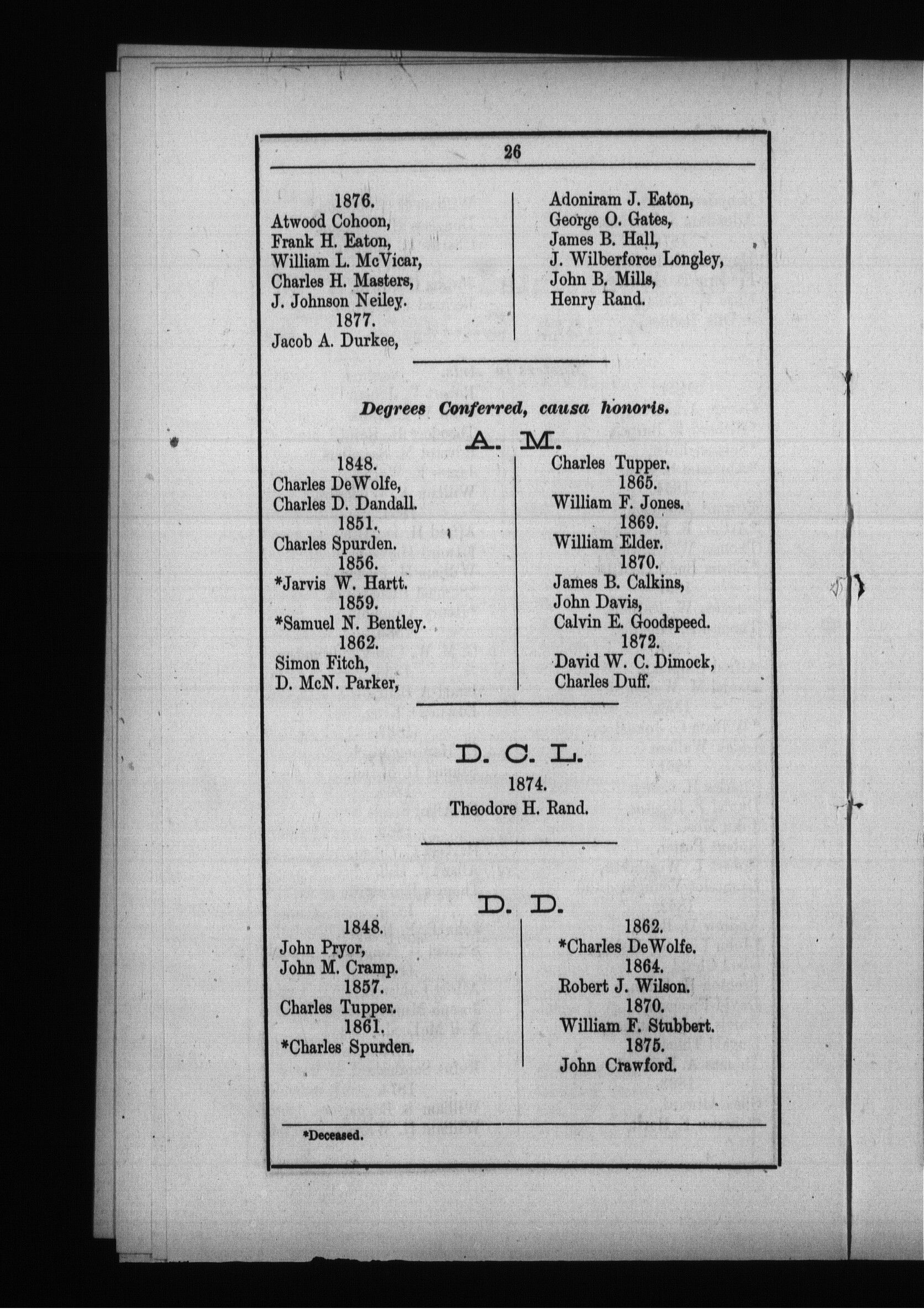 26

1876.
Atwood Cohoon,
Frank H. Eaton,
William L. McVicar,
Charles H. Masters,
J. Johnson Neiley.
1877.
Jacob A. Durkee,

Adoniram J. Eaton,
George O. Gates,
James B. Hall,
J. Wilberforce Longley,
John B. Mills,
Henry Rand.

Degrees Conferred, causa honoris.

A. M.

1848.
Charles DeWolfe,
Charles D. Dandall.
1851.
Charles Spurden.
1856.
*Jarvis W. Hartt.
1859.
*Samuel N. Bentley.
1862.
Simon Fitch,
D. McN. Parker,

Charles Tupper.
1865.
William F. Jones.
1869.
William Elder.
1870.
James B. Calkins,
John Davis,
Calvin E. Goodspeed.
1872.
David W. C. Dimock,
Charles Duff.

D. C. L.

1874.
Theodore H. Rand.

D. D.

1848.
John Pryor,
John M. Cramp.
1857.
Charles Tupper.
1861.
*Charles Spurden.

1862.
*Charles DeWolfe.
1864.
Robert J. Wilson.
1870.
William F. Stubbert.
1875.
John Crawford.

*Deceased.